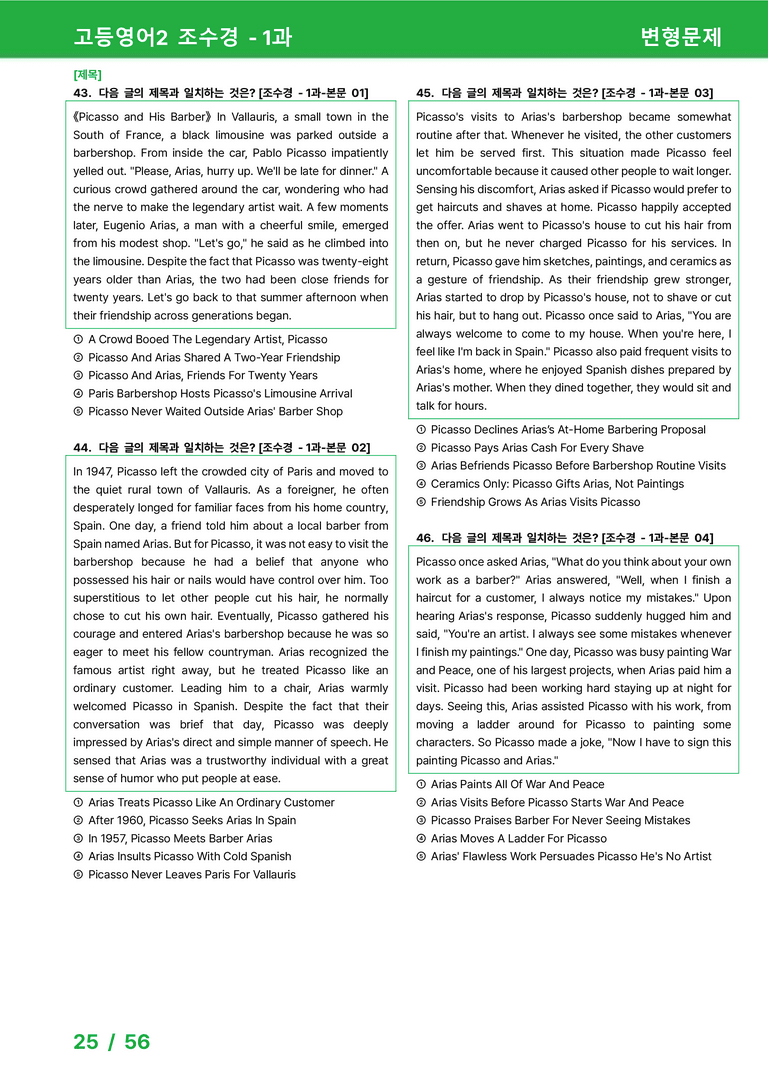 고등영어2 조수경 - 1과

변형문제

[제목]

43. 다음 글의 제목과 일치하는 것은? [조수경 - 1과-본문 01]

《Picasso and His Barber》 In Vallauris, a small town in the South of France, a black limousine was parked outside a barbershop. From inside the car, Pablo Picasso impatiently yelled out. "Please, Arias, hurry up. We'll be late for dinner." A curious crowd gathered around the car, wondering who had the nerve to make the legendary artist wait. A few moments later, Eugenio Arias, a man with a cheerful smile, emerged from his modest shop. "Let's go," he said as he climbed into the limousine. Despite the fact that Picasso was twenty-eight years older than Arias, the two had been close friends for twenty years. Let's go back to that summer afternoon when their friendship across generations began.

① A Crowd Booed The Legendary Artist, Picasso
② Picasso And Arias Shared A Two-Year Friendship
③ Picasso And Arias, Friends For Twenty Years
④ Paris Barbershop Hosts Picasso's Limousine Arrival
⑤ Picasso Never Waited Outside Arias' Barber Shop

44. 다음 글의 제목과 일치하는 것은? [조수경 - 1과-본문 02]

In 1947, Picasso left the crowded city of Paris and moved to the quiet rural town of Vallauris. As a foreigner, he often desperately longed for familiar faces from his home country, Spain. One day, a friend told him about a local barber from Spain named Arias. But for Picasso, it was not easy to visit the barbershop because he had a belief that anyone who possessed his hair or nails would have control over him. Too superstitious to let other people cut his hair, he normally chose to cut his own hair. Eventually, Picasso gathered his courage and entered Arias's barbershop because he was so eager to meet his fellow countryman. Arias recognized the famous artist right away, but he treated Picasso like an ordinary customer. Leading him to a chair, Arias warmly welcomed Picasso in Spanish. Despite the fact that their conversation was brief that day, Picasso was deeply impressed by Arias's direct and simple manner of speech. He sensed that Arias was a trustworthy individual with a great sense of humor who put people at ease.

① Arias Treats Picasso Like An Ordinary Customer
② After 1960, Picasso Seeks Arias In Spain
③ In 1957, Picasso Meets Barber Arias
④ Arias Insults Picasso With Cold Spanish
⑤ Picasso Never Leaves Paris For Vallauris

45. 다음 글의 제목과 일치하는 것은? [조수경 - 1과-본문 03]

Picasso's visits to Arias's barbershop became somewhat routine after that. Whenever he visited, the other customers let him be served first. This situation made Picasso feel uncomfortable because it caused other people to wait longer. Sensing his discomfort, Arias asked if Picasso would prefer to get haircuts and shaves at home. Picasso happily accepted the offer. Arias went to Picasso's house to cut his hair from then on, but he never charged Picasso for his services. In return, Picasso gave him sketches, paintings, and ceramics as a gesture of friendship. As their friendship grew stronger, Arias started to drop by Picasso's house, not to shave or cut his hair, but to hang out. Picasso once said to Arias, "You are always welcome to come to my house. When you're here, I feel like I'm back in Spain." Picasso also paid frequent visits to Arias's home, where he enjoyed Spanish dishes prepared by Arias's mother. When they dined together, they would sit and talk for hours.

① Picasso Declines Arias's At-Home Barbering Proposal
② Picasso Pays Arias Cash For Every Shave
③ Arias Befriends Picasso Before Barbershop Routine Visits
④ Ceramics Only: Picasso Gifts Arias, Not Paintings
⑤ Friendship Grows As Arias Visits Picasso

46. 다음 글의 제목과 일치하는 것은? [조수경 - 1과-본문 04]

Picasso once asked Arias, "What do you think about your own work as a barber?" Arias answered, "Well, when I finish a haircut for a customer, I always notice my mistakes." Upon hearing Arias's response, Picasso suddenly hugged him and said, "You're an artist. I always see some mistakes whenever I finish my paintings." One day, Picasso was busy painting War and Peace, one of his largest projects, when Arias paid him a visit. Picasso had been working hard staying up at night for days. Seeing this, Arias assisted Picasso with his work, from moving a ladder around for Picasso to painting some characters. So Picasso made a joke, "Now I have to sign this painting Picasso and Arias."

① Arias Paints All Of War And Peace
② Arias Visits Before Picasso Starts War And Peace
③ Picasso Praises Barber For Never Seeing Mistakes
④ Arias Moves A Ladder For Picasso
⑤ Arias' Flawless Work Persuades Picasso He's No Artist

25 / 56